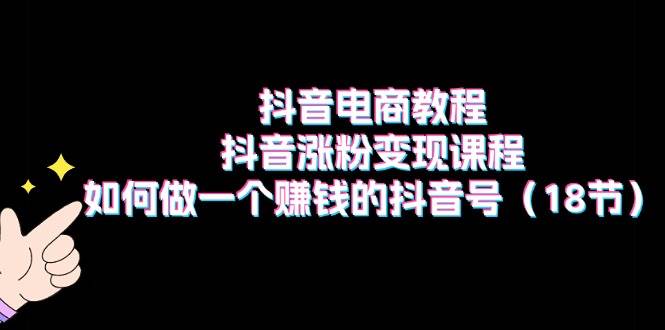 抖音电商教程
抖音涨粉变现课程
如何做一个赚钱的抖音号（18节）